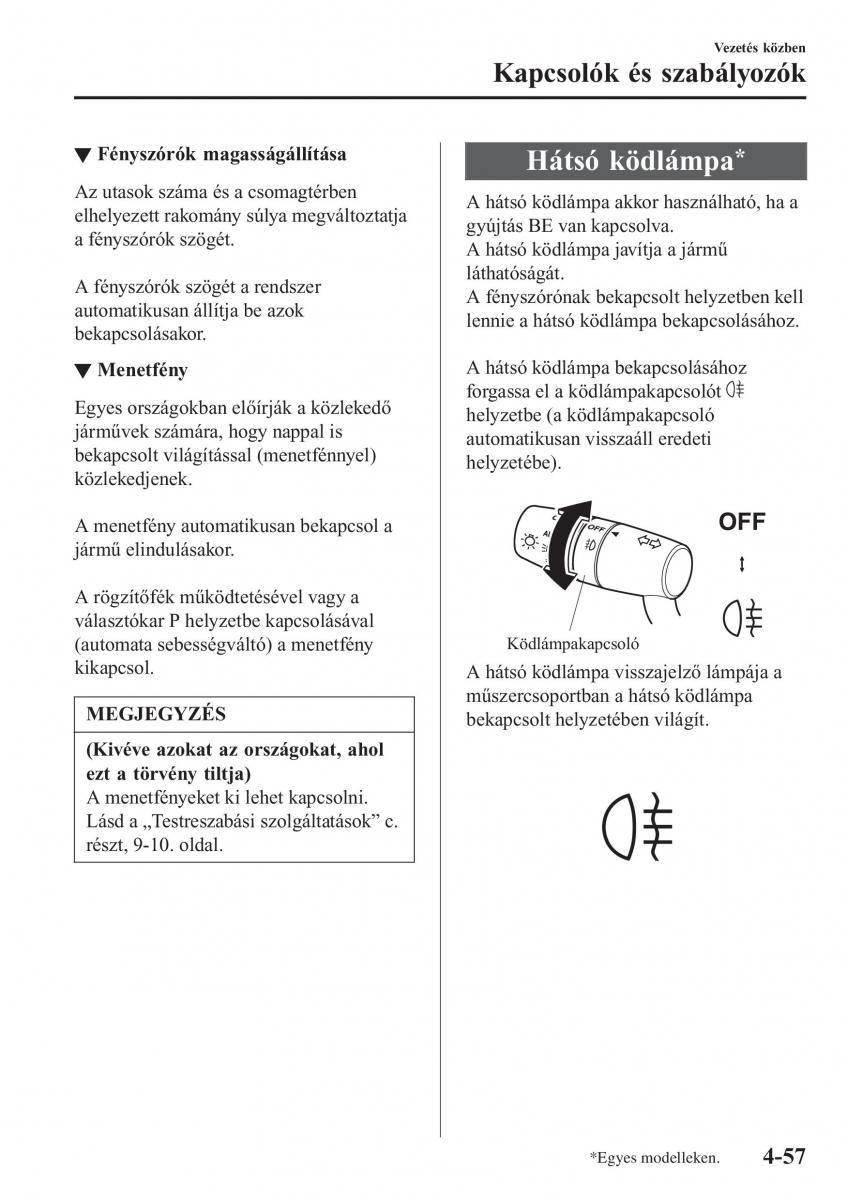 Vezetés közben

Kapcsolók és szabályozók

▼ Fényszórók magasságállítása

Az utasok száma és a csomagtérben elhelyezett rakomány súlya megváltoztatja a fényszórók szögét.

A fényszórók szögét a rendszer automatikusan állítja be azok bekapcsolásakor.

▼ Menetfény

Egyes országokban előírják a közlekedő járművek számára, hogy nappal is bekapcsolt világítással (menetfénnyel) közlekedjenek.

A menetfény automatikusan bekapcsol a jármű elindulásakor.

A rögzítőfék működtetésével vagy a választókar P helyzetbe kapcsolásával (automata sebességváltó) a menetfény kikapcsol.

MEGJEGYZÉS

(Kivéve azokat az országokat, ahol ezt a törvény tiltja)
A menetfényeket ki lehet kapcsolni. Lásd a „Testreszabási szolgáltatások” c. részt, 9-10. oldal.

Hátsó ködlámpa*

A hátsó ködlámpa akkor használható, ha a gyújtás BE van kapcsolva.
A hátsó ködlámpa javítja a jármű láthatóságát.
A fényszórónak bekapcsolt helyzetben kell lennie a hátsó ködlámpa bekapcsolásához.

A hátsó ködlámpa bekapcsolásához forgassa el a ködlámpakapcsolót helyzetbe (a ködlámpakapcsoló automatikusan visszaáll eredeti helyzetébe).

OFF

OFF

Ködlámpakapcsoló

A hátsó ködlámpa visszajelző lámpája a műszercsoportban a hátsó ködlámpa bekapcsolt helyzetében világít.

*Egyes modelleken.

4-57